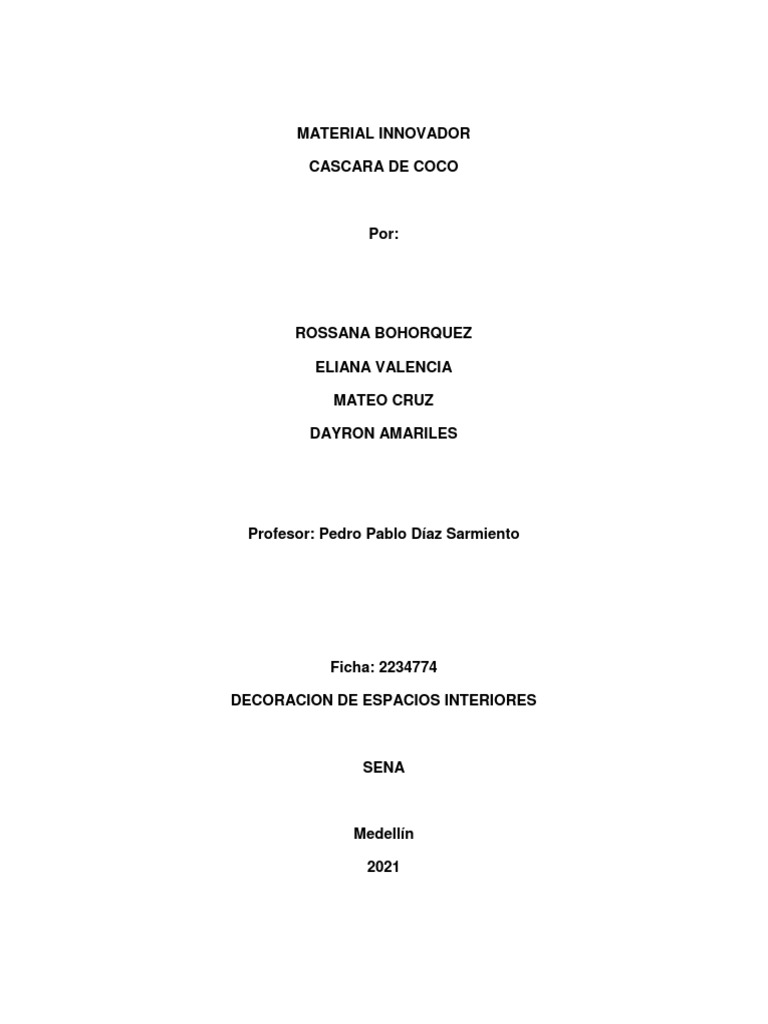 MATERIAL INNOVADOR
CASCARA DE COCO

Por:

ROSSANA BOHORQUEZ
ELIANA VALENCIA
MATEO CRUZ
DAYRON AMARILES

Profesor: Pedro Pablo Díaz Sarmiento

Ficha: 2234774
DECORACION DE ESPACIOS INTERIORES

SENA

Medellín
2021